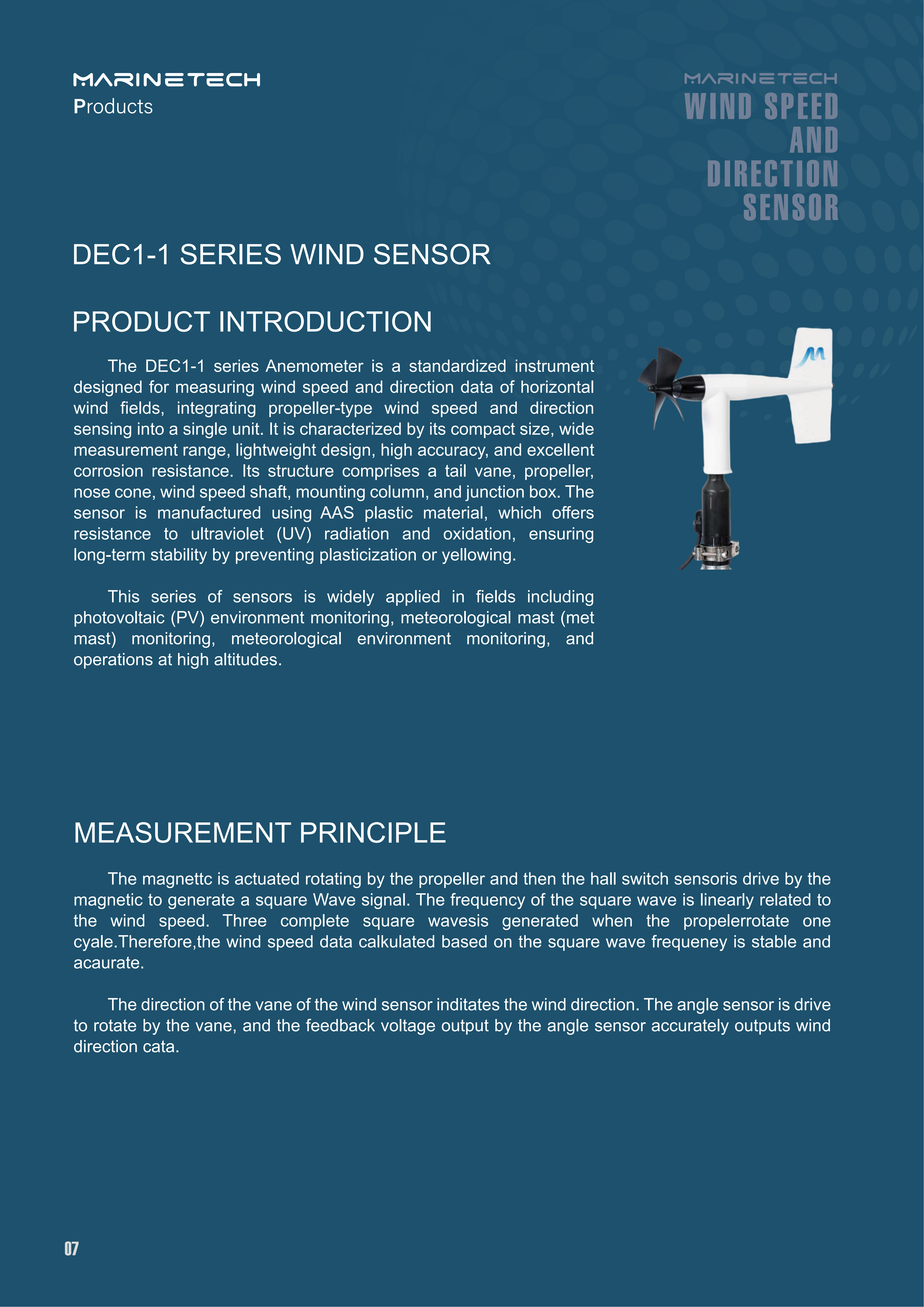 MARINETECH
Products

MARINETECH
WIND SPEED
AND
DIRECTION
SENSOR

DEC1-1 SERIES WIND SENSOR

PRODUCT INTRODUCTION

The DEC1-1 series Anemometer is a standardized instrument designed for measuring wind speed and direction data of horizontal wind fields, integrating propeller-type wind speed and direction sensing into a single unit. It is characterized by its compact size, wide measurement range, lightweight design, high accuracy, and excellent corrosion resistance. Its structure comprises a tail vane, propeller, nose cone, wind speed shaft, mounting column, and junction box. The sensor is manufactured using AAS plastic material, which offers resistance to ultraviolet (UV) radiation and oxidation, ensuring long-term stability by preventing plasticization or yellowing.

This series of sensors is widely applied in fields including photovoltaic (PV) environment monitoring, meteorological mast (met mast) monitoring, meteorological environment monitoring, and operations at high altitudes.

MEASUREMENT PRINCIPLE

The magnettc is actuated rotating by the propeller and then the hall switch sensoris drive by the magnetic to generate a square Wave signal. The frequency of the square wave is linearly related to the wind speed. Three complete square wavesis generated when the propelerrotate one cyale.Therefore,the wind speed data calkulated based on the square wave frequeney is stable and acaurate.

The direction of the vane of the wind sensor inditates the wind direction. The angle sensor is drive to rotate by the vane, and the feedback voltage output by the angle sensor accurately outputs wind direction cata.

07